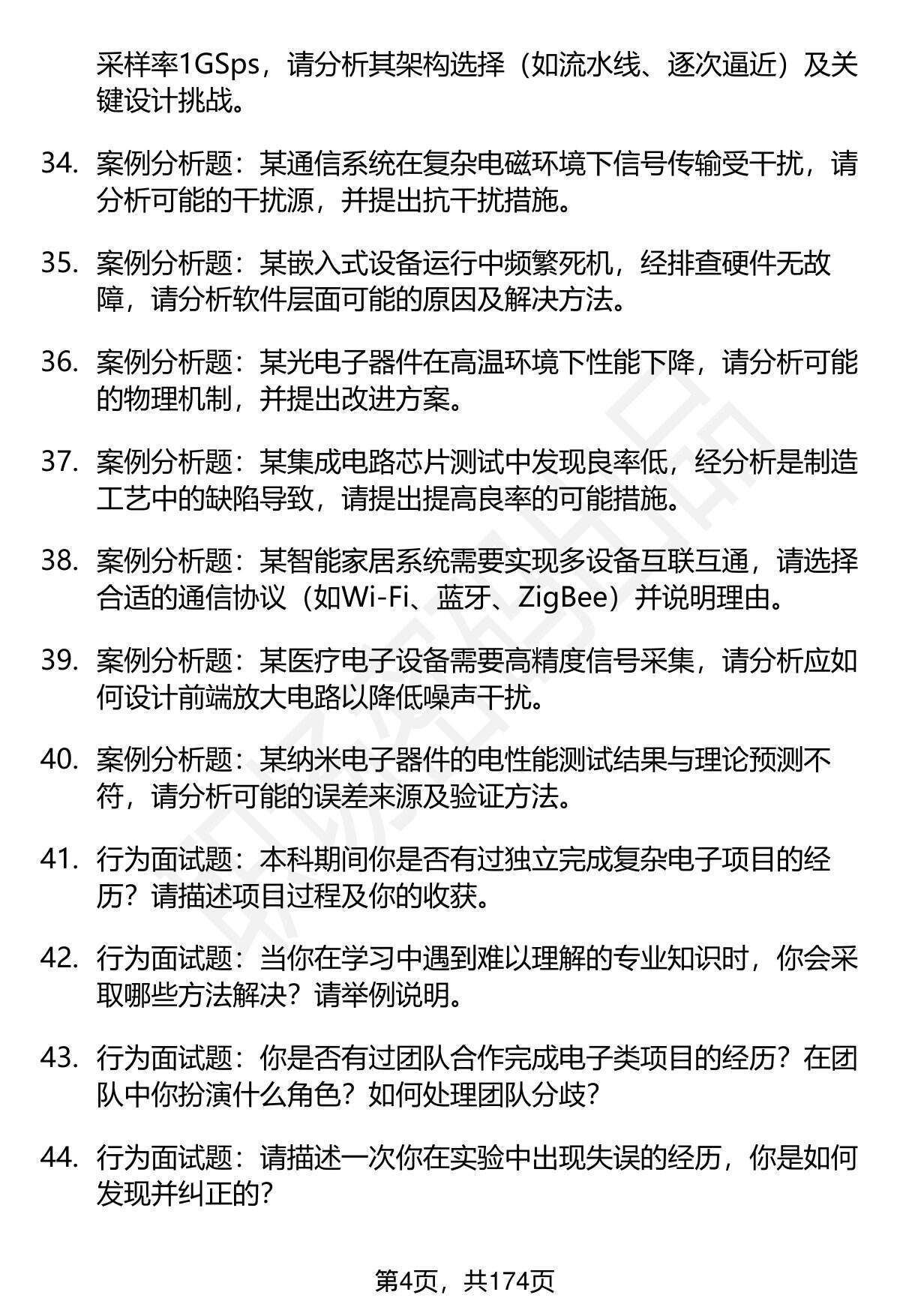 采样率1GSps，请分析其架构选择（如流水线、逐次逼近）及关键设计挑战。

34. 案例分析题：某通信系统在复杂电磁环境下信号传输受干扰，请分析可能的干扰源，并提出抗干扰措施。

35. 案例分析题：某嵌入式设备运行中频繁死机，经排查硬件无故障，请分析软件层面可能的原因及解决方法。

36. 案例分析题：某光电子器件在高温环境下性能下降，请分析可能的物理机制，并提出改进方案。

37. 案例分析题：某集成电路芯片测试中发现良率低，经分析是制造工艺中的缺陷导致，请提出提高良率的可能措施。

38. 案例分析题：某智能家居系统需要实现多设备互联互通，请选择合适的通信协议（如Wi-Fi、蓝牙、ZigBee）并说明理由。

39. 案例分析题：某医疗电子设备需要高精度信号采集，请分析应如何设计前端放大电路以降低噪声干扰。

40. 案例分析题：某纳米电子器件的电性能测试结果与理论预测不符，请分析可能的误差来源及验证方法。

41. 行为面试题：本科期间你是否有过独立完成复杂电子项目的经历？请描述项目过程及你的收获。

42. 行为面试题：当你在学习中遇到难以理解的专业知识时，你会采取哪些方法解决？请举例说明。

43. 行为面试题：你是否有过团队合作完成电子类项目的经历？在团队中你扮演什么角色？如何处理团队分歧？

44. 行为面试题：请描述一次你在实验中出现失误的经历，你是如何发现并纠正的？

第4页，共174页